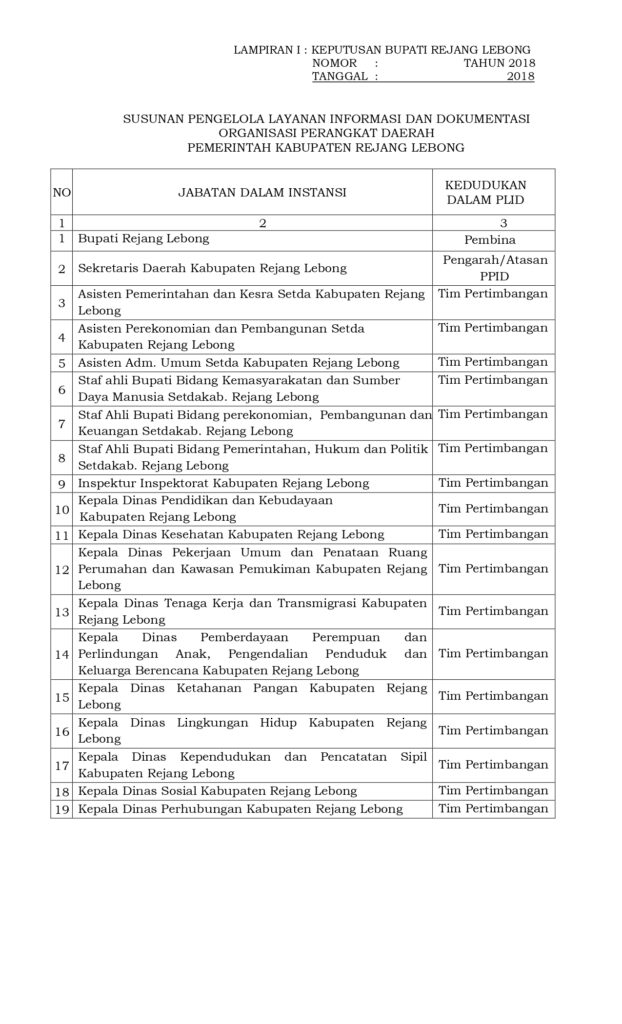 LAMPIRAN I : KEPUTUSAN BUPATI REJANG LEBONG
NOMOR : TAHUN 2018
TANGGAL : 2018

SUSUNAN PENGELOLA LAYANAN INFORMASI DAN DOKUMENTASI
ORGANISASI PERANGKAT DAERAH
PEMERINTAH KABUPATEN REJANG LEBONG

| NO | JABATAN DALAM INSTANSI | KEDUDUKAN DALAM PLID |
|---|---|---|
| 1 | 2 | 3 |
| 1 | Bupati Rejang Lebong | Pembina |
| 2 | Sekretaris Daerah Kabupaten Rejang Lebong | Pengarah/Atasan PPID |
| 3 | Asisten Pemerintahan dan Kesra Setda Kabupaten Rejang Lebong | Tim Pertimbangan |
| 4 | Asisten Perekonomian dan Pembangunan Setda Kabupaten Rejang Lebong | Tim Pertimbangan |
| 5 | Asisten Adm. Umum Setda Kabupaten Rejang Lebong | Tim Pertimbangan |
| 6 | Staf ahli Bupati Bidang Kemasyarakatan dan Sumber Daya Manusia Setdakab. Rejang Lebong | Tim Pertimbangan |
| 7 | Staf Ahli Bupati Bidang perekonomian, Pembangunan dan Keuangan Setdakab. Rejang Lebong | Tim Pertimbangan |
| 8 | Staf Ahli Bupati Bidang Pemerintahan, Hukum dan Politik Setdakab. Rejang Lebong | Tim Pertimbangan |
| 9 | Inspektur Inspektorat Kabupaten Rejang Lebong | Tim Pertimbangan |
| 10 | Kepala Dinas Pendidikan dan Kebudayaan Kabupaten Rejang Lebong | Tim Pertimbangan |
| 11 | Kepala Dinas Kesehatan Kabupaten Rejang Lebong | Tim Pertimbangan |
| 12 | Kepala Dinas Pekerjaan Umum dan Penataan Ruang Perumahan dan Kawasan Pemukiman Kabupaten Rejang Lebong | Tim Pertimbangan |
| 13 | Kepala Dinas Tenaga Kerja dan Transmigrasi Kabupaten Rejang Lebong | Tim Pertimbangan |
| 14 | Kepala Dinas Pemberdayaan Perempuan dan Perlindungan Anak, Pengendalian Penduduk dan Keluarga Berencana Kabupaten Rejang Lebong | Tim Pertimbangan |
| 15 | Kepala Dinas Ketahanan Pangan Kabupaten Rejang Lebong | Tim Pertimbangan |
| 16 | Kepala Dinas Lingkungan Hidup Kabupaten Rejang Lebong | Tim Pertimbangan |
| 17 | Kepala Dinas Kependudukan dan Pencatatan Sipil Kabupaten Rejang Lebong | Tim Pertimbangan |
| 18 | Kepala Dinas Sosial Kabupaten Rejang Lebong | Tim Pertimbangan |
| 19 | Kepala Dinas Perhubungan Kabupaten Rejang Lebong | Tim Pertimbangan |